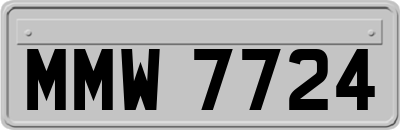 MMW 7724